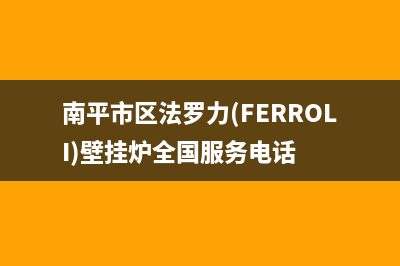 南平市区法罗力(FERROLI)壁挂炉全国服务电话